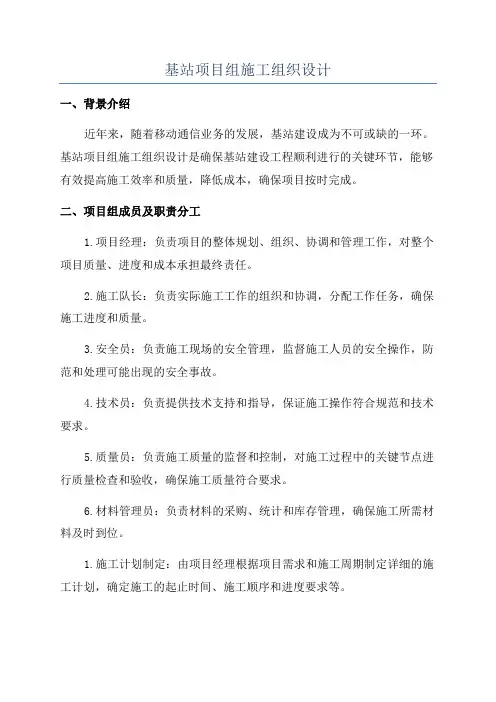 基站项目组施工组织设计

一、背景介绍

近年来，随着移动通信业务的发展，基站建设成为不可或缺的一环。基站项目组施工组织设计是确保基站建设工程顺利进行的关键环节，能够有效提高施工效率和质量，降低成本，确保项目按时完成。

二、项目组成员及职责分工

1.项目经理：负责项目的整体规划、组织、协调和管理工作，对整个项目质量、进度和成本承担最终责任。

2.施工队长：负责实际施工工作的组织和协调，分配工作任务，确保施工进度和质量。

3.安全员：负责施工现场的安全管理，监督施工人员的安全操作，防范和处理可能出现的安全事故。

4.技术员：负责提供技术支持和指导，保证施工操作符合规范和技术要求。

5.质量员：负责施工质量的监督和控制，对施工过程中的关键节点进行质量检查和验收，确保施工质量符合要求。

6.材料管理员：负责材料的采购、统计和库存管理，确保施工所需材料及时到位。

1.施工计划制定：由项目经理根据项目需求和施工周期制定详细的施工计划，确定施工的起止时间、施工顺序和进度要求等。